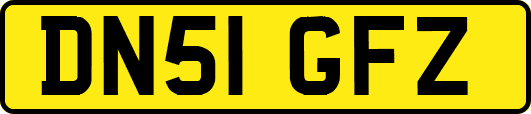 DN51 GFZ